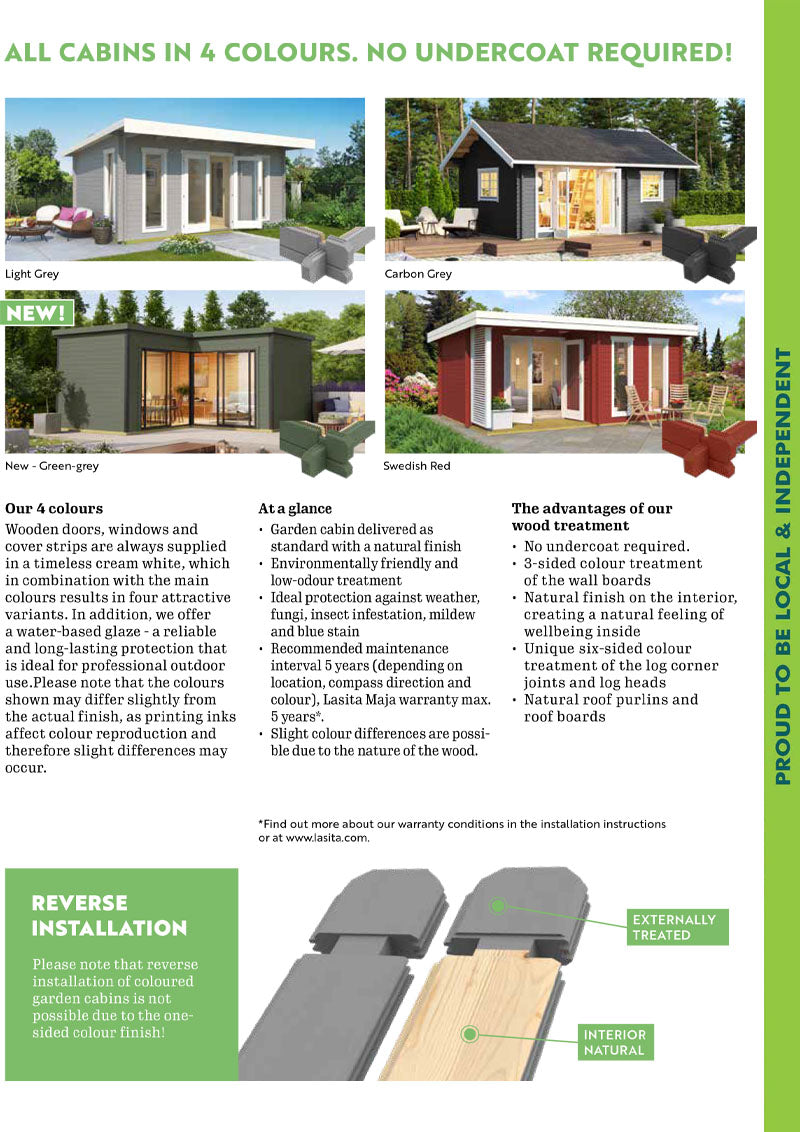 ALL CABINS IN 4 COLOURS. NO UNDERCOAT REQUIRED!

Light Grey

Carbon Grey

NEW!

New - Green-grey

Swedish Red

Our 4 colours

Wooden doors, windows and cover strips are always supplied in a timeless cream white, which in combination with the main colours results in four attractive variants. In addition, we offer a water-based glaze - a reliable and long-lasting protection that is ideal for professional outdoor use.Please note that the colours shown may differ slightly from the actual finish, as printing inks affect colour reproduction and therefore slight differences may occur.

At a glance

• Garden cabin delivered as standard with a natural finish
• Environmentally friendly and low-odour treatment
• Ideal protection against weather, fungi, insect infestation, mildew and blue stain
• Recommended maintenance interval 5 years (depending on location, compass direction and colour), Lasita Maja warranty max. 5 years*.
• Slight colour differences are possible due to the nature of the wood.

The advantages of our wood treatment

• No undercoat required.
• 3-sided colour treatment of the wall boards
• Natural finish on the interior, creating a natural feeling of wellbeing inside
• Unique six-sided colour treatment of the log corner joints and log heads
• Natural roof purlins and roof boards

*Find out more about our warranty conditions in the installation instructions or at www.lasita.com.

REVERSE INSTALLATION

Please note that reverse installation of coloured garden cabins is not possible due to the one-sided colour finish!

EXTERNALLY TREATED

INTERIOR NATURAL

PROUD TO BE LOCAL & INDEPENDENT